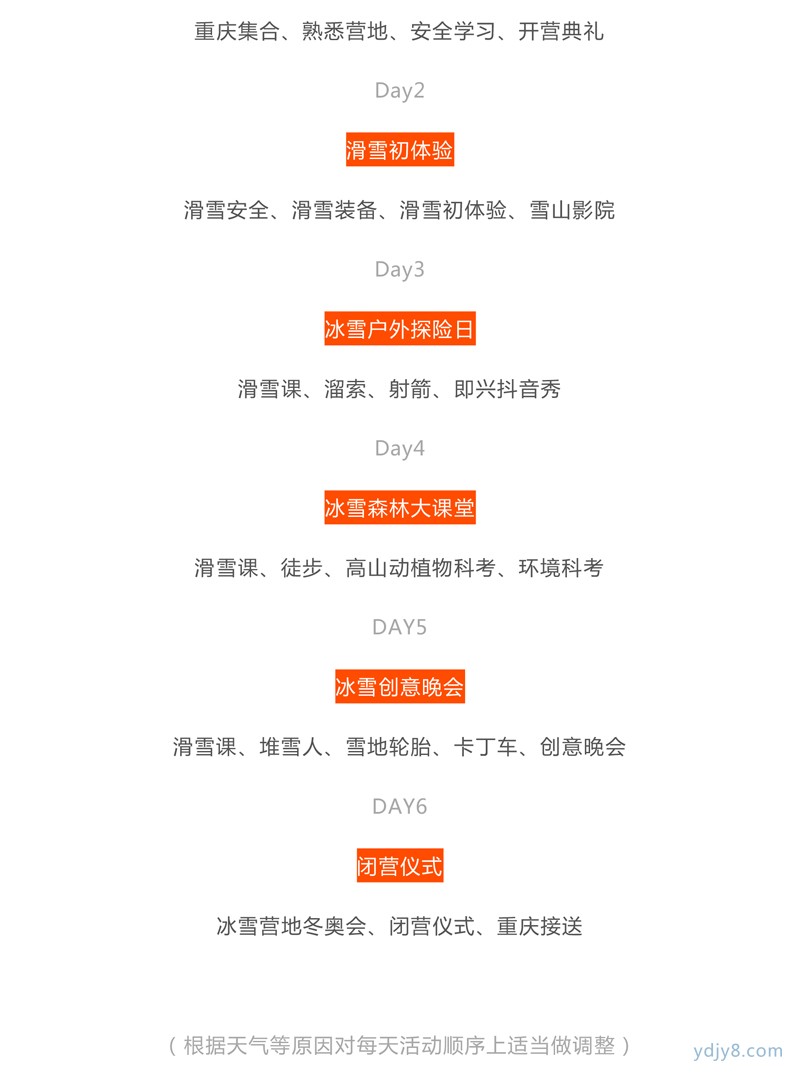 重庆集合、熟悉营地、安全学习、开营典礼

Day2

滑雪初体验

滑雪安全、滑雪装备、滑雪初体验、雪山影院

Day3

冰雪户外探险日

滑雪课、溜索、射箭、即兴抖音秀

Day4

冰雪森林大课堂

滑雪课、徒步、高山动植物科考、环境科考

DAY5

冰雪创意晚会

滑雪课、堆雪人、雪地轮胎、卡丁车、创意晚会

DAY6

闭营仪式

冰雪营地冬奥会、闭营仪式、重庆接送

（根据天气等原因对每天活动顺序上适当做调整）

ydjy8.com